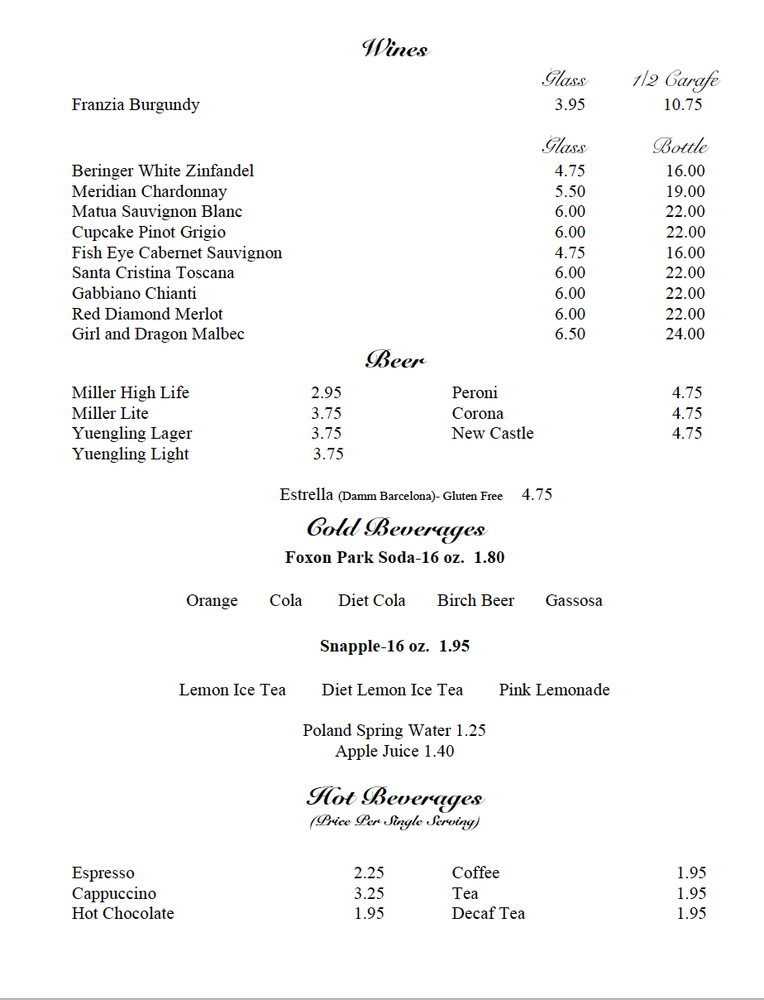 Wines

| | Glass | 1/2 Carafe |
|---|---|---|
| Franzia Burgundy | 3.95 | 10.75 |

| | Glass | Bottle |
|---|---|---|
| Beringer White Zinfandel | 4.75 | 16.00 |
| Meridian Chardonnay | 5.50 | 19.00 |
| Matua Sauvignon Blanc | 6.00 | 22.00 |
| Cupcake Pinot Grigio | 6.00 | 22.00 |
| Fish Eye Cabernet Sauvignon | 4.75 | 16.00 |
| Santa Cristina Toscana | 6.00 | 22.00 |
| Gabbiano Chianti | 6.00 | 22.00 |
| Red Diamond Merlot | 6.00 | 22.00 |
| Girl and Dragon Malbec | 6.50 | 24.00 |

Beer

Miller High Life 2.95
Miller Lite 3.75
Yuengling Lager 3.75
Yuengling Light 3.75

Peroni 4.75
Corona 4.75
New Castle 4.75

Estrella (Damm Barcelona)- Gluten Free 4.75

Cold Beverages

Foxon Park Soda-16 oz. 1.80

Orange Cola Diet Cola Birch Beer Gassosa

Snapple-16 oz. 1.95

Lemon Ice Tea Diet Lemon Ice Tea Pink Lemonade

Poland Spring Water 1.25
Apple Juice 1.40

Hot Beverages
(Price Per Single Serving)

Espresso 2.25
Cappuccino 3.25
Hot Chocolate 1.95

Coffee 1.95
Tea 1.95
Decaf Tea 1.95